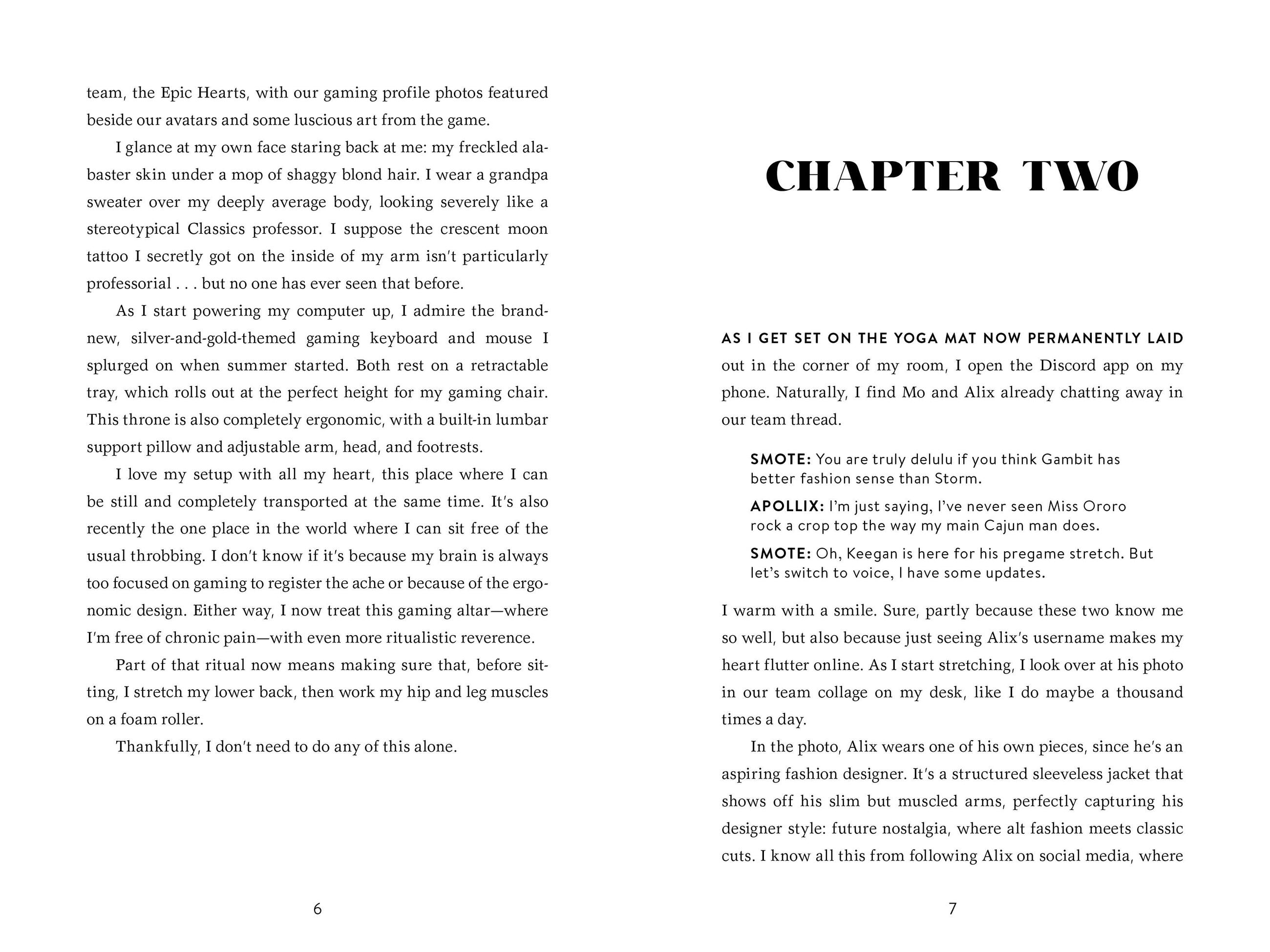 team, the Epic Hearts, with our gaming profile photos featured beside our avatars and some luscious art from the game.

I glance at my own face staring back at me: my freckled alabaster skin under a mop of shaggy blond hair. I wear a grandpa sweater over my deeply average body, looking severely like a stereotypical Classics professor. I suppose the crescent moon tattoo I secretly got on the inside of my arm isn't particularly professorial . . . but no one has ever seen that before.

As I start powering my computer up, I admire the brand-new, silver-and-gold-themed gaming keyboard and mouse I splurged on when summer started. Both rest on a retractable tray, which rolls out at the perfect height for my gaming chair. This throne is also completely ergonomic, with a built-in lumbar support pillow and adjustable arm, head, and footrests.

I love my setup with all my heart, this place where I can be still and completely transported at the same time. It's also recently the one place in the world where I can sit free of the usual throbbing. I don't know if it's because my brain is always too focused on gaming to register the ache or because of the ergonomic design. Either way, I now treat this gaming altar—where I'm free of chronic pain—with even more ritualistic reverence.

Part of that ritual now means making sure that, before sitting, I stretch my lower back, then work my hip and leg muscles on a foam roller.

Thankfully, I don't need to do any of this alone.

6

CHAPTER TWO

AS I GET SET ON THE YOGA MAT NOW PERMANENTLY LAID out in the corner of my room, I open the Discord app on my phone. Naturally, I find Mo and Alix already chatting away in our team thread.

SMOTE: You are truly delulu if you think Gambit has better fashion sense than Storm.

APOLLIX: I'm just saying, I've never seen Miss Ororo rock a crop top the way my main Cajun man does.

SMOTE: Oh, Keegan is here for his pregame stretch. But let's switch to voice, I have some updates.

I warm with a smile. Sure, partly because these two know me so well, but also because just seeing Alix's username makes my heart flutter online. As I start stretching, I look over at his photo in our team collage on my desk, like I do maybe a thousand times a day.

In the photo, Alix wears one of his own pieces, since he's an aspiring fashion designer. It's a structured sleeveless jacket that shows off his slim but muscled arms, perfectly capturing his designer style: future nostalgia, where alt fashion meets classic cuts. I know all this from following Alix on social media, where

7